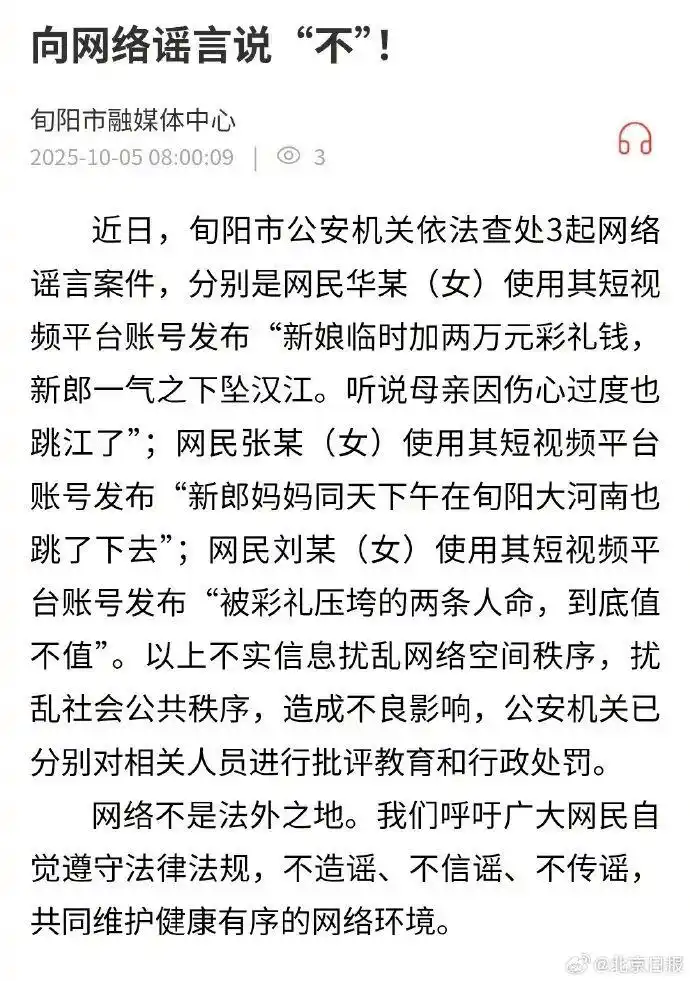 向网络谣言说“不”!

旬阳市融媒体中心

2025-10-05 08:00:09 | 3

近日，旬阳市公安机关依法查处3起网络谣言案件，分别是网民华某（女）使用其短视频平台账号发布“新娘临时加两万元彩礼钱，新郎一气之下坠汉江。听说母亲因伤心过度也跳江了”；网民张某（女）使用其短视频平台账号发布“新郎妈妈同天下午在旬阳大河南也跳了下去”；网民刘某（女）使用其短视频平台账号发布“被彩礼压垮的两条人命，到底值不值”。以上不实信息扰乱网络空间秩序，扰乱社会公共秩序，造成不良影响，公安机关已分别对相关人员进行批评教育和行政处罚。

网络不是法外之地。我们呼吁广大网民自觉遵守法律法规，不造谣、不信谣、不传谣，共同维护健康有序的网络环境。

@北京日报